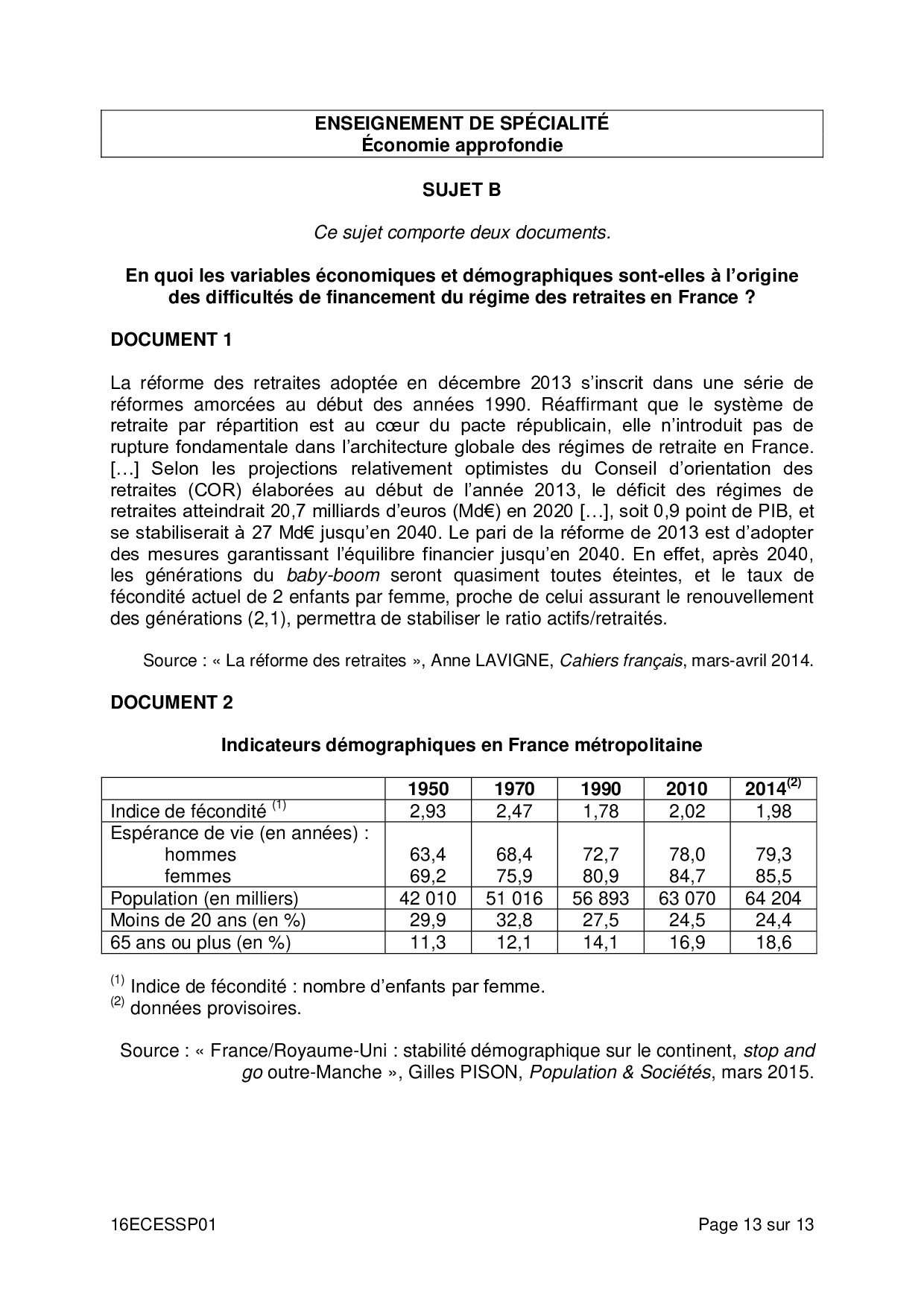 ENSEIGNEMENT DE SPÉCIALITÉ
Économie approfondie

SUJET B

Ce sujet comporte deux documents.

En quoi les variables économiques et démographiques sont-elles à l'origine des difficultés de financement du régime des retraites en France ?

DOCUMENT 1

La réforme des retraites adoptée en décembre 2013 s'inscrit dans une série de réformes amorcées au début des années 1990. Réaffirmant que le système de retraite par répartition est au cœur du pacte républicain, elle n'introduit pas de rupture fondamentale dans l'architecture globale des régimes de retraite en France. […] Selon les projections relativement optimistes du Conseil d'orientation des retraites (COR) élaborées au début de l'année 2013, le déficit des régimes de retraites atteindrait 20,7 milliards d'euros (Md€) en 2020 […], soit 0,9 point de PIB, et se stabiliserait à 27 Md€ jusqu'en 2040. Le pari de la réforme de 2013 est d'adopter des mesures garantissant l'équilibre financier jusqu'en 2040. En effet, après 2040, les générations du baby-boom seront quasiment toutes éteintes, et le taux de fécondité actuel de 2 enfants par femme, proche de celui assurant le renouvellement des générations (2,1), permettra de stabiliser le ratio actifs/retraités.

Source : « La réforme des retraites », Anne LAVIGNE, Cahiers français, mars-avril 2014.

DOCUMENT 2

Indicateurs démographiques en France métropolitaine

| | 1950 | 1970 | 1990 | 2010 | 2014$^{(2)}$ |
|---|---|---|---|---|---|
| Indice de fécondité $^{(1)}$ | 2,93 | 2,47 | 1,78 | 2,02 | 1,98 |
| Espérance de vie (en années) : | | | | | |
| hommes | 63,4 | 68,4 | 72,7 | 78,0 | 79,3 |
| femmes | 69,2 | 75,9 | 80,9 | 84,7 | 85,5 |
| Population (en milliers) | 42 010 | 51 016 | 56 893 | 63 070 | 64 204 |
| Moins de 20 ans (en %) | 29,9 | 32,8 | 27,5 | 24,5 | 24,4 |
| 65 ans ou plus (en %) | 11,3 | 12,1 | 14,1 | 16,9 | 18,6 |

$^{(1)}$ Indice de fécondité : nombre d'enfants par femme.
$^{(2)}$ données provisoires.

Source : « France/Royaume-Uni : stabilité démographique sur le continent, stop and go outre-Manche », Gilles PISON, Population & Sociétés, mars 2015.

16ECESSP01 Page 13 sur 13